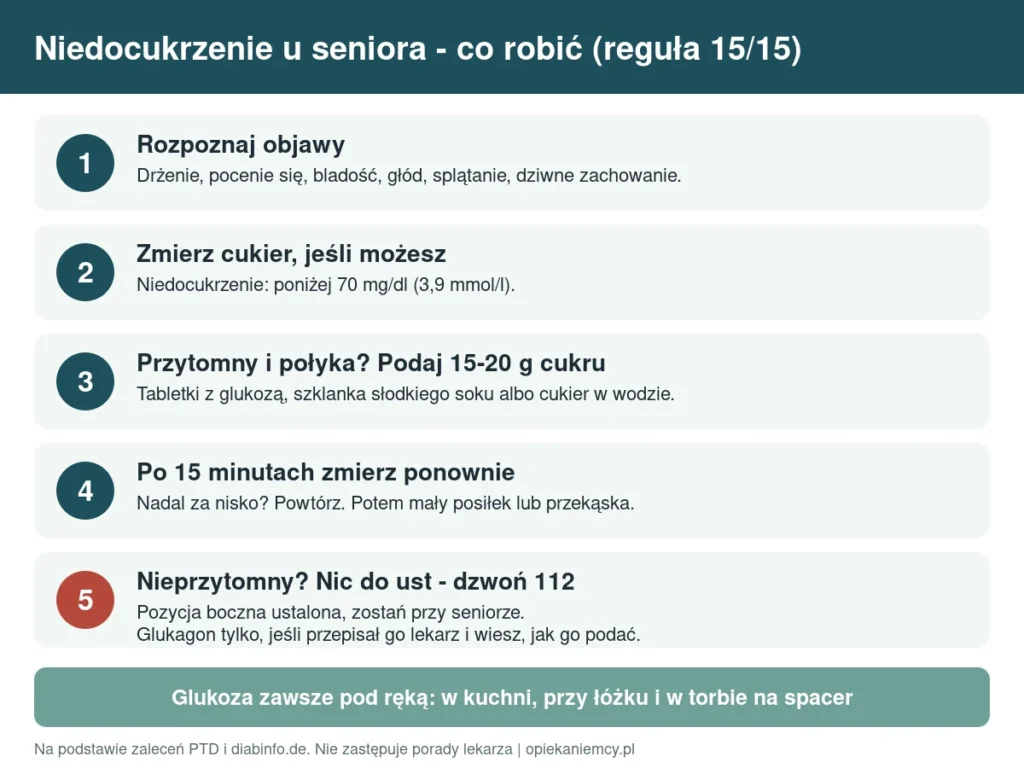 Niedocukrzenie u seniora - co robić (reguła 15/15)

1
Rozpoznaj objawy
Drżenie, pocenie się, bladość, głód, splątanie, dziwne zachowanie.

2
Zmierz cukier, jeśli możesz
Niedocukrzenie: poniżej 70 mg/dl (3,9 mmol/l).

3
Przytomny i połyka? Podaj 15-20 g cukru
Tabletki z glukozą, szklanka słodkiego soku albo cukier w wodzie.

4
Po 15 minutach zmierz ponownie
Nadal za nisko? Powtórz. Potem mały posiłek lub przekąska.

5
Nieprzytomny? Nic do ust - dzwoń 112
Pozycja boczna ustalona, zostań przy seniorze.
Glukagon tylko, jeśli przepisał go lekarz i wiesz, jak go podać.

Glukoza zawsze pod ręką: w kuchni, przy łóżku i w torbie na spacer

Na podstawie zaleceń PTD i diabinfo.de. Nie zastępuje porady lekarza | opiekaniemcy.pl